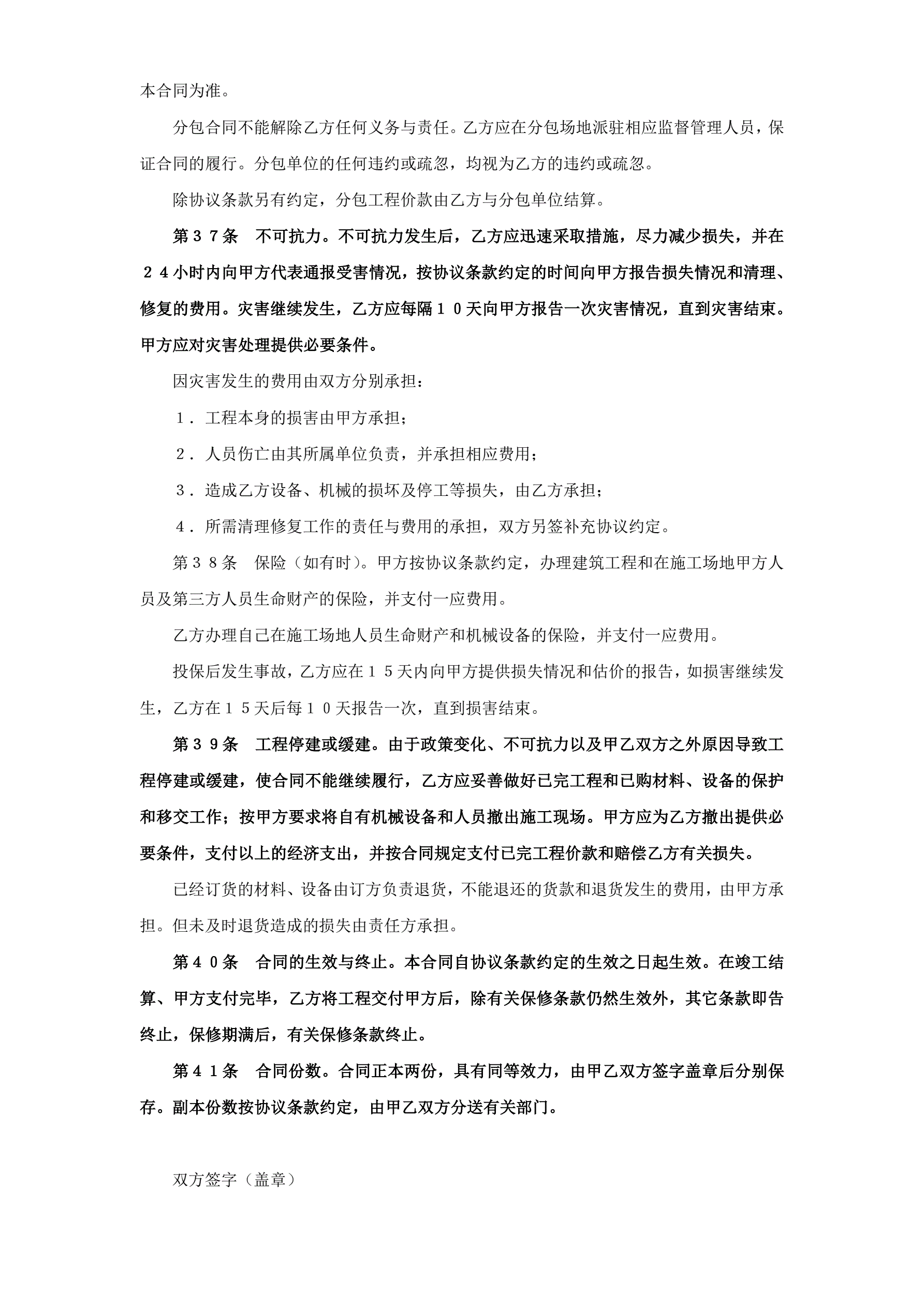 本合同为准。

分包合同不能解除乙方任何义务与责任。乙方应在分包场地派驻相应监督管理人员，保证合同的履行。分包单位的任何违约或疏忽，均视为乙方的违约或疏忽。

除协议条款另有约定，分包工程价款由乙方与分包单位结算。

第３７条　不可抗力。不可抗力发生后，乙方应迅速采取措施，尽力减少损失，并在２４小时内向甲方代表通报受害情况，按协议条款约定的时间向甲方报告损失情况和清理、修复的费用。灾害继续发生，乙方应每隔１０天向甲方报告一次灾害情况，直到灾害结束。甲方应对灾害处理提供必要条件。

因灾害发生的费用由双方分别承担：

１．工程本身的损害由甲方承担；

２．人员伤亡由其所属单位负责，并承担相应费用；

３．造成乙方设备、机械的损坏及停工等损失，由乙方承担；

４．所需清理修复工作的责任与费用的承担，双方另签补充协议约定。

第３８条　保险（如有时）。甲方按协议条款约定，办理建筑工程和在施工场地甲方人员及第三方人员生命财产的保险，并支付一应费用。

乙方办理自己在施工场地人员生命财产和机械设备的保险，并支付一应费用。

投保后发生事故，乙方应在１５天内向甲方提供损失情况和估价的报告，如损害继续发生，乙方在１５天后每１０天报告一次，直到损害结束。

第３９条　工程停建或缓建。由于政策变化、不可抗力以及甲乙双方之外原因导致工程停建或缓建，使合同不能继续履行，乙方应妥善做好已完工程和已购材料、设备的保护和移交工作；按甲方要求将自有机械设备和人员撤出施工现场。甲方应为乙方撤出提供必要条件，支付以上的经济支出，并按合同规定支付已完工程价款和赔偿乙方有关损失。

已经订货的材料、设备由订方负责退货，不能退还的货款和退货发生的费用，由甲方承担。但未及时退货造成的损失由责任方承担。

第４０条　合同的生效与终止。本合同自协议条款约定的生效之日起生效。在竣工结算、甲方支付完毕，乙方将工程交付甲方后，除有关保修条款仍然生效外，其它条款即告终止，保修期满后，有关保修条款终止。

第４１条　合同份数。合同正本两份，具有同等效力，由甲乙双方签字盖章后分别保存。副本份数按协议条款约定，由甲乙双方分送有关部门。

双方签字（盖章）